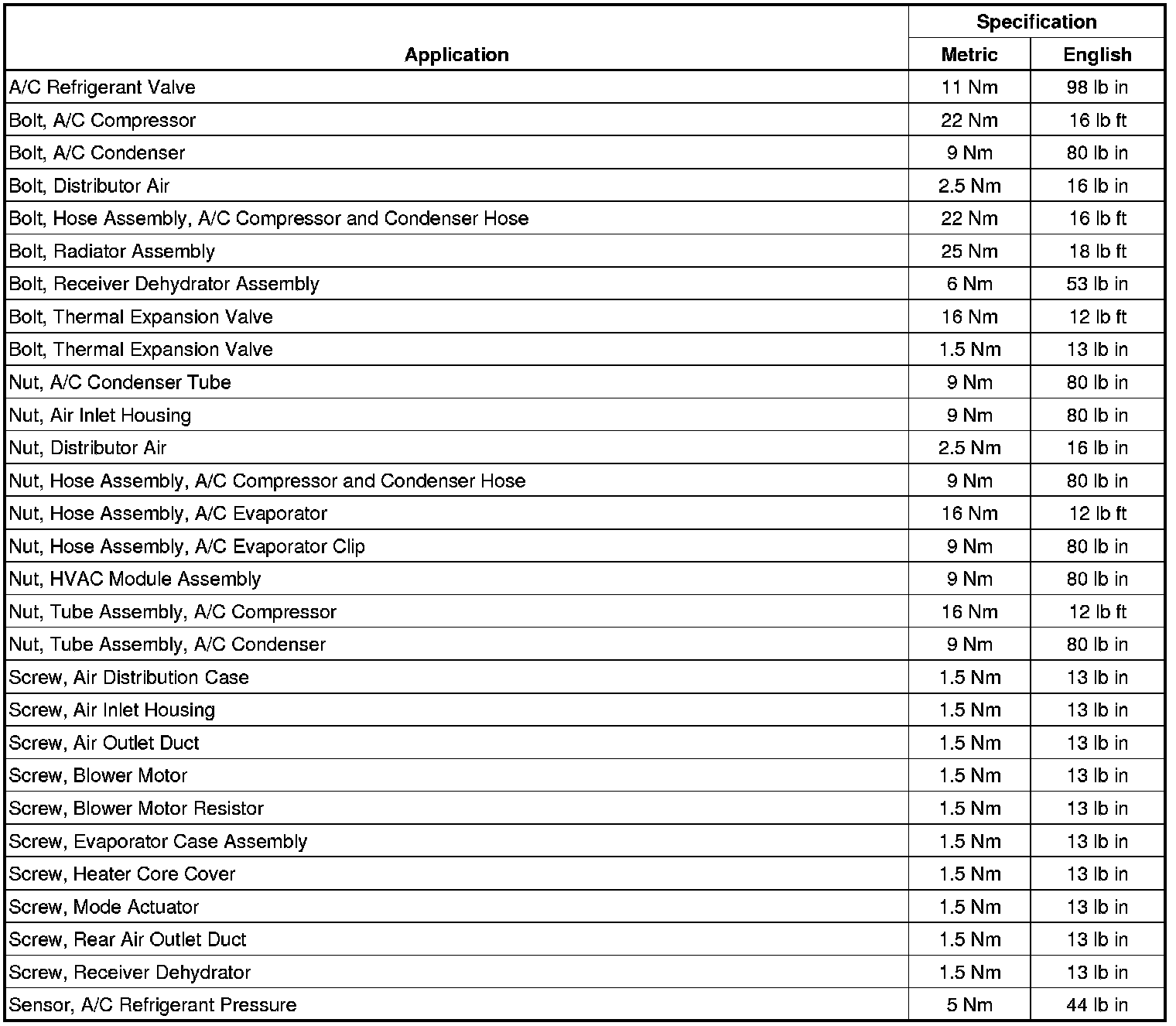 | Application | Specification Metric | Specification English |
|---|---|---|
| A/C Refrigerant Valve | 11 Nm | 98 lb in |
| Bolt, A/C Compressor | 22 Nm | 16 lb ft |
| Bolt, A/C Condenser | 9 Nm | 80 lb in |
| Bolt, Distributor Air | 2.5 Nm | 16 lb in |
| Bolt, Hose Assembly, A/C Compressor and Condenser Hose | 22 Nm | 16 lb ft |
| Bolt, Radiator Assembly | 25 Nm | 18 lb ft |
| Bolt, Receiver Dehydrator Assembly | 6 Nm | 53 lb in |
| Bolt, Thermal Expansion Valve | 16 Nm | 12 lb ft |
| Bolt, Thermal Expansion Valve | 1.5 Nm | 13 lb in |
| Nut, A/C Condenser Tube | 9 Nm | 80 lb in |
| Nut, Air Inlet Housing | 9 Nm | 80 lb in |
| Nut, Distributor Air | 2.5 Nm | 16 lb in |
| Nut, Hose Assembly, A/C Compressor and Condenser Hose | 9 Nm | 80 lb in |
| Nut, Hose Assembly, A/C Evaporator | 16 Nm | 12 lb ft |
| Nut, Hose Assembly, A/C Evaporator Clip | 9 Nm | 80 lb in |
| Nut, HVAC Module Assembly | 9 Nm | 80 lb in |
| Nut, Tube Assembly, A/C Compressor | 16 Nm | 12 lb ft |
| Nut, Tube Assembly, A/C Condenser | 9 Nm | 80 lb in |
| Screw, Air Distribution Case | 1.5 Nm | 13 lb in |
| Screw, Air Inlet Housing | 1.5 Nm | 13 lb in |
| Screw, Air Outlet Duct | 1.5 Nm | 13 lb in |
| Screw, Blower Motor | 1.5 Nm | 13 lb in |
| Screw, Blower Motor Resistor | 1.5 Nm | 13 lb in |
| Screw, Evaporator Case Assembly | 1.5 Nm | 13 lb in |
| Screw, Heater Core Cover | 1.5 Nm | 13 lb in |
| Screw, Mode Actuator | 1.5 Nm | 13 lb in |
| Screw, Rear Air Outlet Duct | 1.5 Nm | 13 lb in |
| Screw, Receiver Dehydrator | 1.5 Nm | 13 lb in |
| Sensor, A/C Refrigerant Pressure | 5 Nm | 44 lb in |